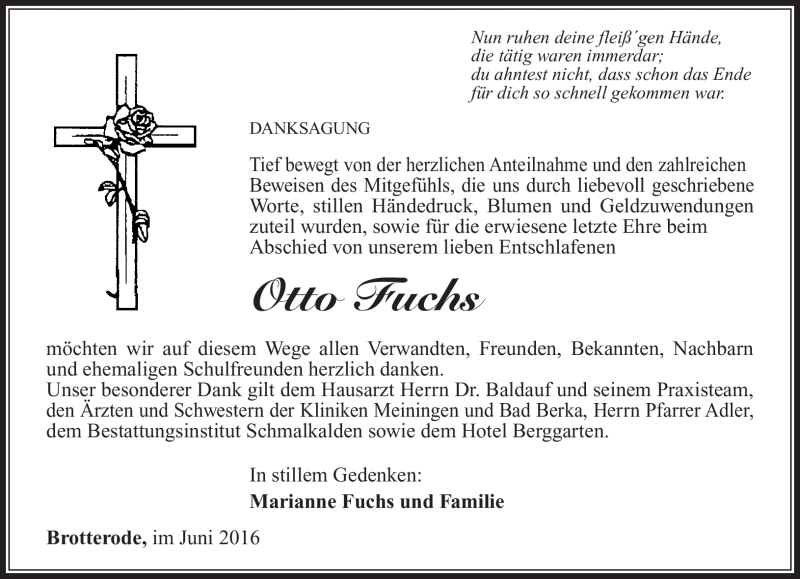 Nun ruhen deine fleiß´gen Hände,
die tätig waren immerdar;
du ahntest nicht, dass schon das Ende
für dich so schnell gekommen war.

DANKSAGUNG

Tief bewegt von der herzlichen Anteilnahme und den zahlreichen Beweisen des Mitgefühls, die uns durch liebevoll geschriebene Worte, stillen Händedruck, Blumen und Geldzuwendungen zuteil wurden, sowie für die erwiesene letzte Ehre beim Abschied von unserem lieben Entschlafenen

Otto Fuchs

möchten wir auf diesem Wege allen Verwandten, Freunden, Bekannten, Nachbarn und ehemaligen Schulfreunden herzlich danken.
Unser besonderer Dank gilt dem Hausarzt Herrn Dr. Baldauf und seinem Praxisteam, den Ärzten und Schwestern der Kliniken Meiningen und Bad Berka, Herrn Pfarrer Adler, dem Bestattungsinstitut Schmalkalden sowie dem Hotel Berggarten.

In stillem Gedenken:
Marianne Fuchs und Familie

Brotterode, im Juni 2016